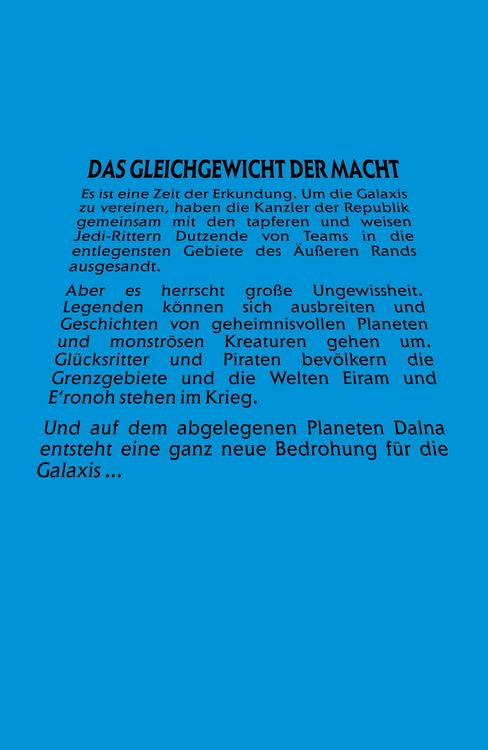 DAS GLEICHGEWICHT DER MACHT

Es ist eine Zeit der Erkundung. Um die Galaxis zu vereinen, haben die Kanzler der Republik gemeinsam mit den tapferen und weisen Jedi-Rittern Dutzende von Teams in die entlegensten Gebiete des Äußeren Rands ausgesandt.

Aber es herrscht große Ungewissheit. Legenden können sich ausbreiten und Geschichten von geheimnisvollen Planeten und monströsen Kreaturen gehen um. Glücksritter und Piraten bevölkern die Grenzgebiete und die Welten Eiram und E'ronoh stehen im Krieg.

Und auf dem abgelegenen Planeten Dalna entsteht eine ganz neue Bedrohung für die Galaxis ...